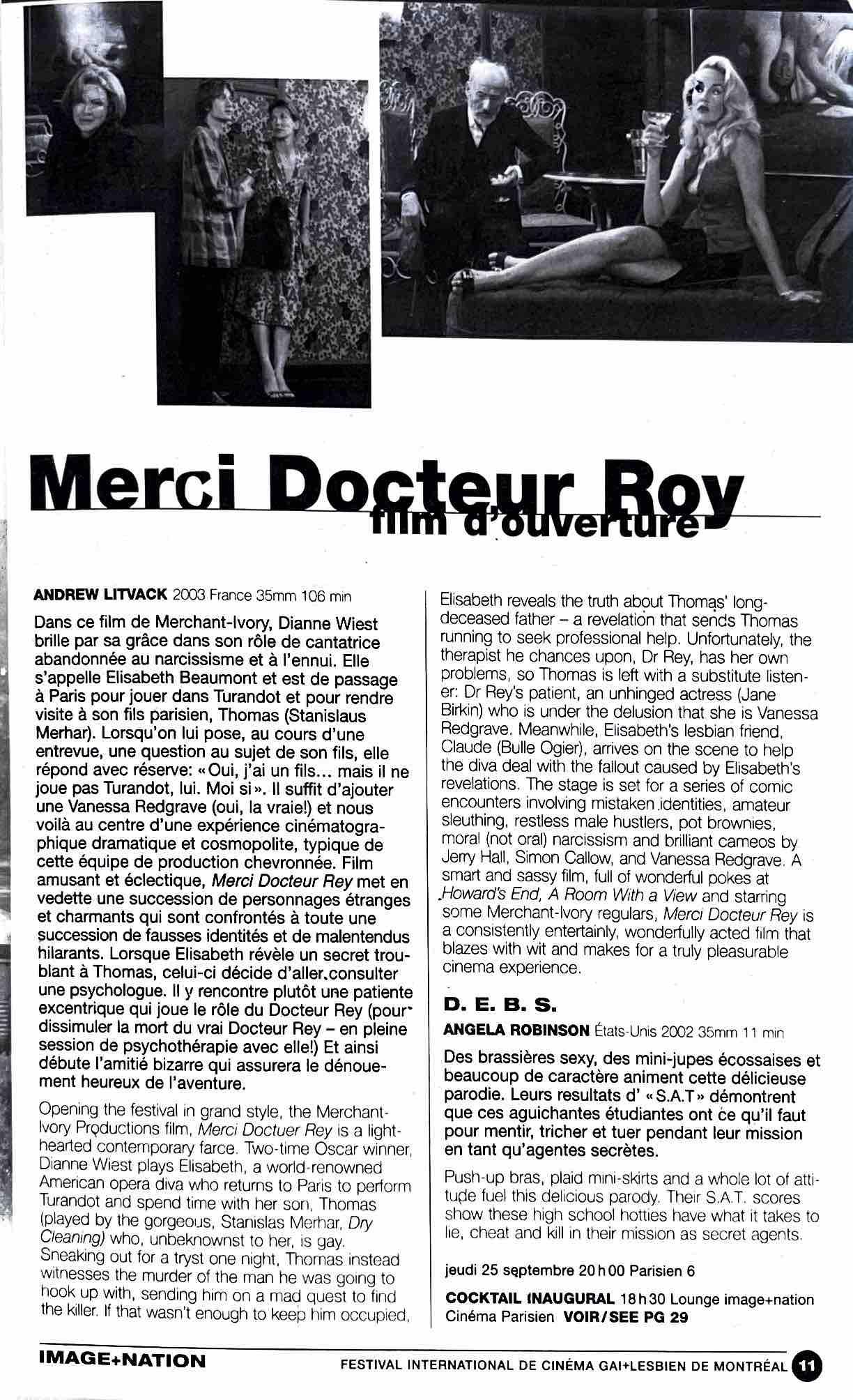 Merci Docteur Roy
film d'ouverture

ANDREW LITVACK 2003 France 35mm 106 min

Dans ce film de Merchant-Ivory, Dianne Wiest brille par sa grâce dans son rôle de cantatrice abandonnée au narcissisme et à l'ennui. Elle s'appelle Elisabeth Beaumont et est de passage à Paris pour jouer dans Turandot et pour rendre visite à son fils parisien, Thomas (Stanislaus Merhar). Lorsqu'on lui pose, au cours d'une entrevue, une question au sujet de son fils, elle répond avec réserve: « Oui, j'ai un fils... mais il ne joue pas Turandot, lui. Moi si ». Il suffit d'ajouter une Vanessa Redgrave (oui, la vraie!) et nous voilà au centre d'une expérience cinématographique dramatique et cosmopolite, typique de cette équipe de production chevronnée. Film amusant et éclectique, Merci Docteur Rey met en vedette une succession de personnages étranges et charmants qui sont confrontés à toute une succession de fausses identités et de malentendus hilarants. Lorsque Elisabeth révèle un secret troublant à Thomas, celui-ci décide d'aller consulter une psychologue. Il y rencontre plutôt une patiente excentrique qui joue le rôle du Docteur Rey (pour dissimuler la mort du vrai Docteur Rey – en pleine session de psychothérapie avec elle!) Et ainsi débute l'amitié bizarre qui assurera le dénouement heureux de l'aventure.

Opening the festival in grand style, the Merchant-Ivory Productions film, Merci Doctuer Rey is a light-hearted contemporary farce. Two-time Oscar winner, Dianne Wiest plays Elisabeth, a world-renowned American opera diva who returns to Paris to perform Turandot and spend time with her son, Thomas (played by the gorgeous, Stanislas Merhar, Dry Cleaning) who, unbeknownst to her, is gay. Sneaking out for a tryst one night, Thomas instead witnesses the murder of the man he was going to hook up with, sending him on a mad quest to find the killer. If that wasn't enough to keep him occupied, Elisabeth reveals the truth about Thomas' long-deceased father – a revelation that sends Thomas running to seek professional help. Unfortunately, the therapist he chances upon, Dr Rey, has her own problems, so Thomas is left with a substitute listener: Dr Rey's patient, an unhinged actress (Jane Birkin) who is under the delusion that she is Vanessa Redgrave. Meanwhile, Elisabeth's lesbian friend, Claude (Bulle Ogier), arrives on the scene to help the diva deal with the fallout caused by Elisabeth's revelations. The stage is set for a series of comic encounters involving mistaken identities, amateur sleuthing, restless male hustlers, pot brownies, moral (not oral) narcissism and brilliant cameos by Jerry Hall, Simon Callow, and Vanessa Redgrave. A smart and sassy film, full of wonderful pokes at Howard's End, A Room With a View and starring some Merchant-Ivory regulars, Merci Docteur Rey is a consistently entertainly, wonderfully acted film that blazes with wit and makes for a truly pleasurable cinema experience.

D. E. B. S.

ANGELA ROBINSON États-Unis 2002 35mm 11 min

Des brassières sexy, des mini-jupes écossaises et beaucoup de caractère animent cette délicieuse parodie. Leurs resultats d' « S.A.T » démontrent que ces aguichantes étudiantes ont ce qu'il faut pour mentir, tricher et tuer pendant leur mission en tant qu'agentes secrètes.

Push-up bras, plaid mini-skirts and a whole lot of attitude fuel this delicious parody. Their S.A.T. scores show these high school hotties have what it takes to lie, cheat and kill in their mission as secret agents.

jeudi 25 septembre 20 h 00 Parisien 6

COCKTAIL INAUGURAL 18 h 30 Lounge image+nation Cinéma Parisien VOIR/SEE PG 29

IMAGE+NATION

FESTIVAL INTERNATIONAL DE CINÉMA GAI+LESBIEN DE MONTRÉAL 11